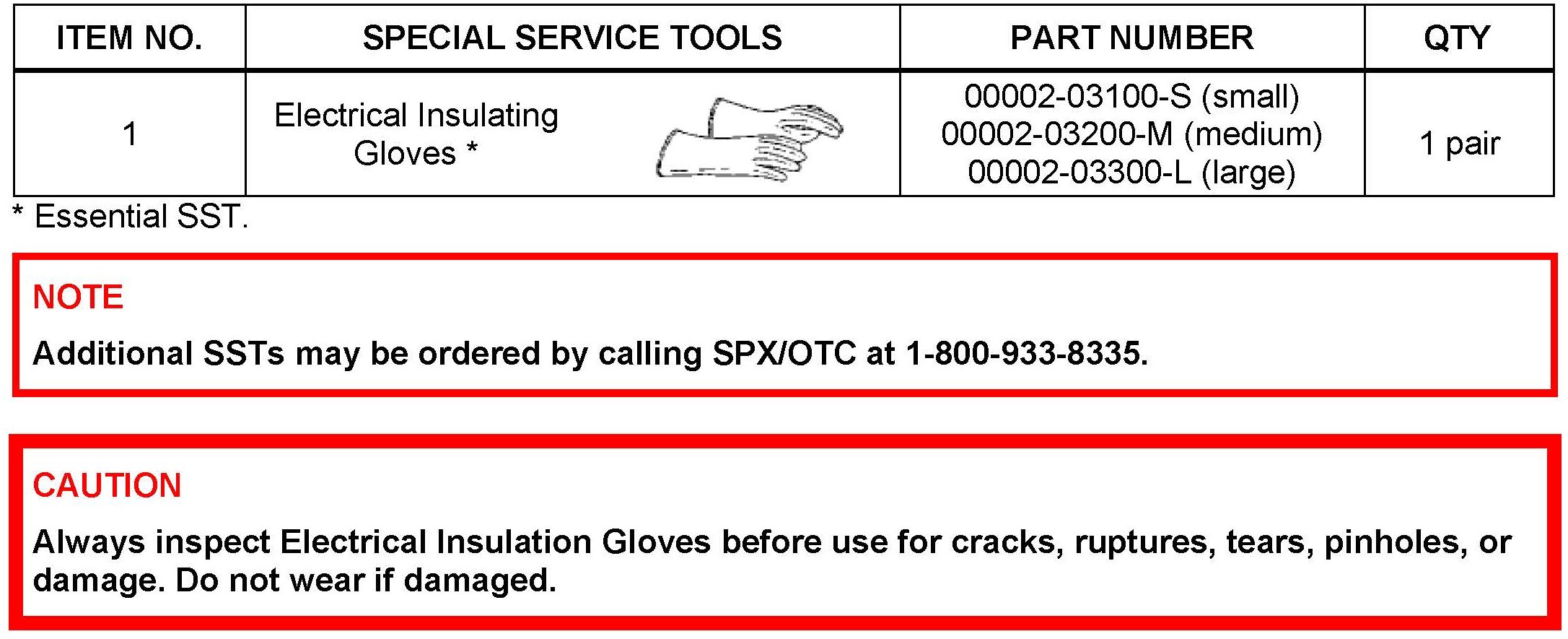 | ITEM NO. | SPECIAL SERVICE TOOLS | PART NUMBER | QTY |
|---|---|---|---|
| 1 | Electrical Insulating Gloves * | 00002-03100-S (small) 00002-03200-M (medium) 00002-03300-L (large) | 1 pair |

* Essential SST.

NOTE

Additional SSTs may be ordered by calling SPX/OTC at 1-800-933-8335.

CAUTION

Always inspect Electrical Insulation Gloves before use for cracks, ruptures, tears, pinholes, or damage. Do not wear if damaged.